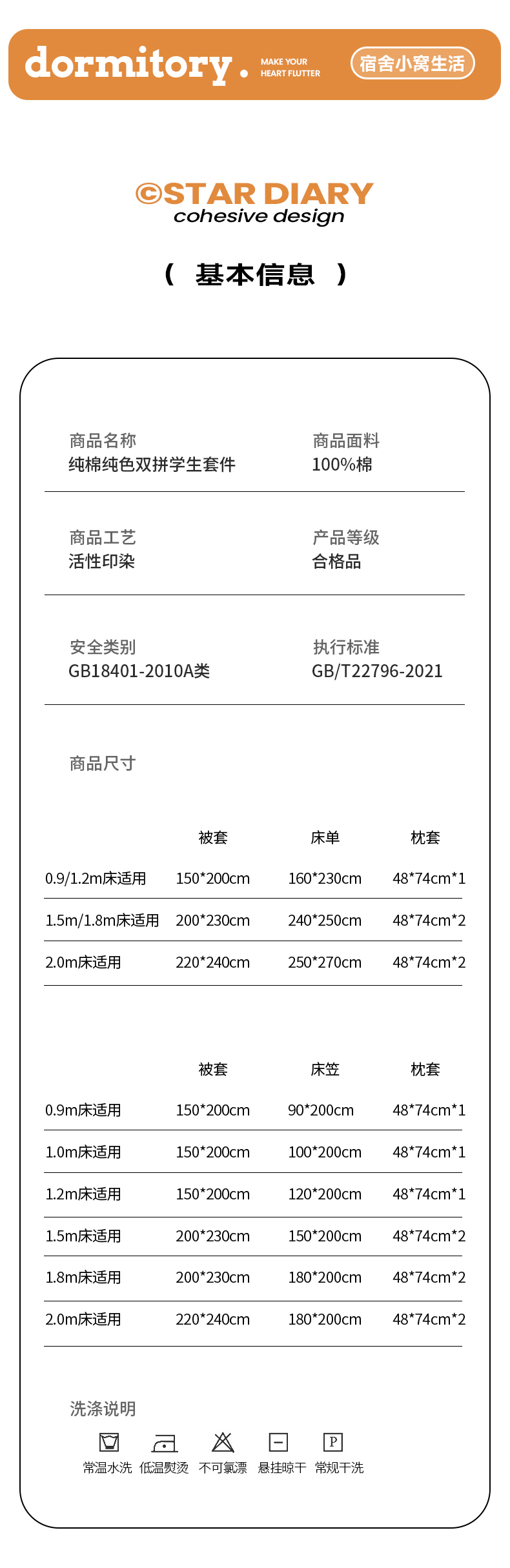 dormitory. MAKE YOUR HEART FLUTTER 宿舍小窝生活

©STAR DIARY
cohesive design

（ 基本信息 ）

商品名称
纯棉纯色双拼学生套件

商品面料
100%棉

商品工艺
活性印染

产品等级
合格品

安全类别
GB18401-2010A类

执行标准
GB/T22796-2021

商品尺寸

|  | 被套 | 床单 | 枕套 |
|---|---|---|---|
| 0.9/1.2m床适用 | 150*200cm | 160*230cm | 48*74cm*1 |
| 1.5m/1.8m床适用 | 200*230cm | 240*250cm | 48*74cm*2 |
| 2.0m床适用 | 220*240cm | 250*270cm | 48*74cm*2 |

|  | 被套 | 床笠 | 枕套 |
|---|---|---|---|
| 0.9m床适用 | 150*200cm | 90*200cm | 48*74cm*1 |
| 1.0m床适用 | 150*200cm | 100*200cm | 48*74cm*1 |
| 1.2m床适用 | 150*200cm | 120*200cm | 48*74cm*1 |
| 1.5m床适用 | 200*230cm | 150*200cm | 48*74cm*2 |
| 1.8m床适用 | 200*230cm | 180*200cm | 48*74cm*2 |
| 2.0m床适用 | 220*240cm | 180*200cm | 48*74cm*2 |

洗涤说明

常温水洗 低温熨烫 不可氯漂 悬挂晾干 常规干洗